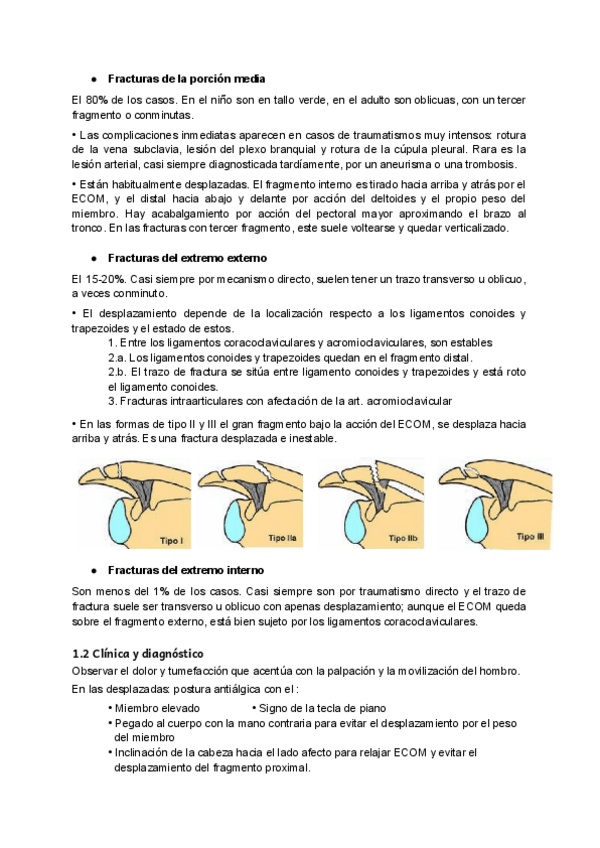 ● Fracturas de la porción media

El 80% de los casos. En el niño son en tallo verde, en el adulto son oblicuas, con un tercer fragmento o conminutas.

• Las complicaciones inmediatas aparecen en casos de traumatismos muy intensos: rotura de la vena subclavia, lesión del plexo branquial y rotura de la cúpula pleural. Rara es la lesión arterial, casi siempre diagnosticada tardíamente, por un aneurisma o una trombosis.

• Están habitualmente desplazadas. El fragmento interno es tirado hacia arriba y atrás por el ECOM, y el distal hacia abajo y delante por acción del deltoides y el propio peso del miembro. Hay acabalgamiento por acción del pectoral mayor aproximando el brazo al tronco. En las fracturas con tercer fragmento, este suele voltearse y quedar verticalizado.

● Fracturas del extremo externo

El 15-20%. Casi siempre por mecanismo directo, suelen tener un trazo transverso u oblicuo, a veces conminuto.

• El desplazamiento depende de la localización respecto a los ligamentos conoides y trapezoides y el estado de estos.
1. Entre los ligamentos coracoclaviculares y acromioclaviculares, son estables
2.a. Los ligamentos conoides y trapezoides quedan en el fragmento distal.
2.b. El trazo de fractura se sitúa entre ligamento conoides y trapezoides y está roto el ligamento conoides.
3. Fracturas intraarticulares con afectación de la art. acromioclavicular

• En las formas de tipo II y III el gran fragmento bajo la acción del ECOM, se desplaza hacia arriba y atrás. Es una fractura desplazada e inestable.

Tipo I
Tipo IIa
Tipo IIb
Tipo III

● Fracturas del extremo interno

Son menos del 1% de los casos. Casi siempre son por traumatismo directo y el trazo de fractura suele ser transverso u oblicuo con apenas desplazamiento; aunque el ECOM queda sobre el fragmento externo, está bien sujeto por los ligamentos coracoclaviculares.

1.2 Clínica y diagnóstico

Observar el dolor y tumefacción que acentúa con la palpación y la movilización del hombro.

En las desplazadas: postura antiálgica con el :
• Miembro elevado • Signo de la tecla de piano
• Pegado al cuerpo con la mano contraria para evitar el desplazamiento por el peso del miembro
• Inclinación de la cabeza hacia el lado afecto para relajar ECOM y evitar el desplazamiento del fragmento proximal.